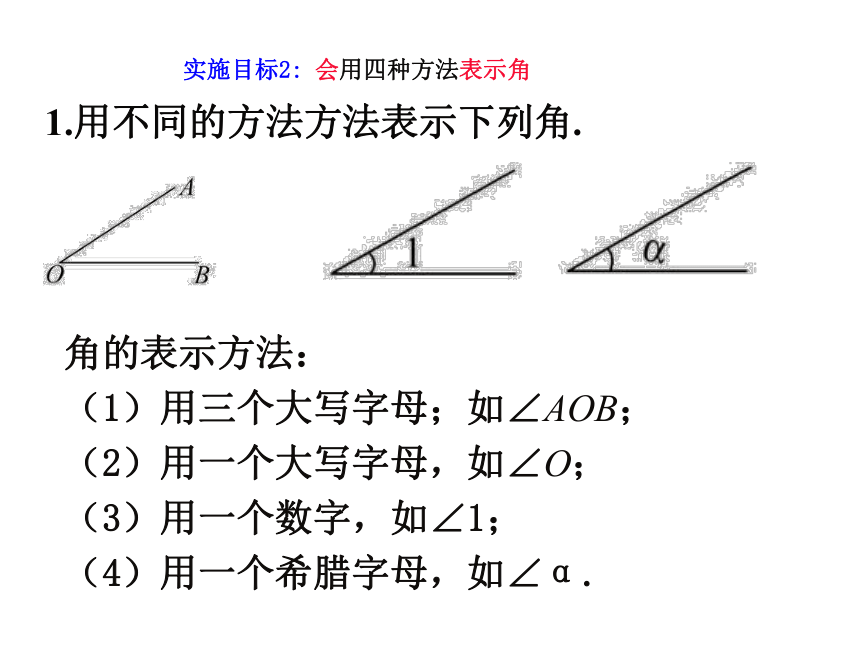 实施目标2：会用四种方法表示角

1.用不同的方法方法表示下列角.

A
O B

1

α

角的表示方法：
（1）用三个大写字母；如$\angle AOB$；
（2）用一个大写字母，如$\angle O$；
（3）用一个数字，如$\angle 1$；
（4）用一个希腊字母，如$\angle \alpha$.